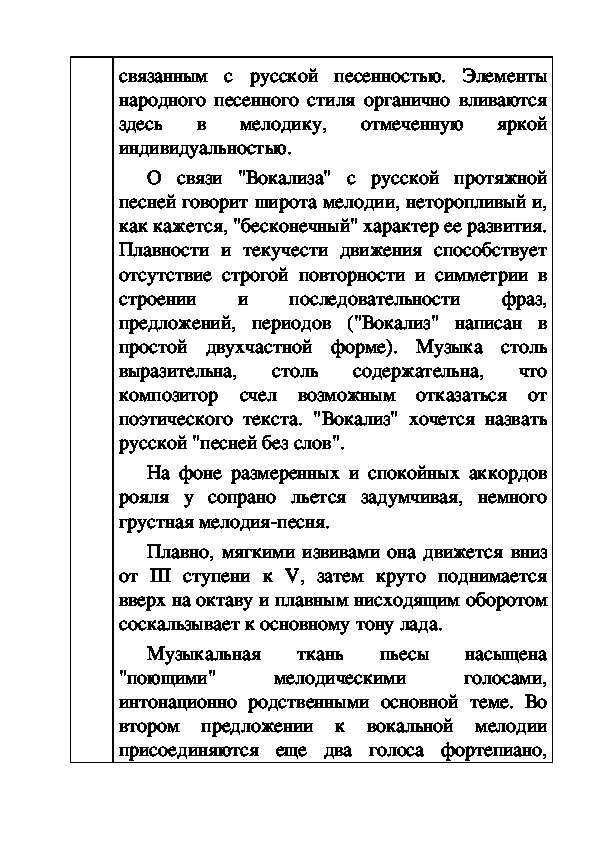 связанным с русской песенностью. Элементы народного песенного стиля органично вливаются здесь в мелодику, отмеченную яркой индивидуальностью.

О связи "Вокализа" с русской протяжной песней говорит широта мелодии, неторопливый и, как кажется, "бесконечный" характер ее развития. Плавности и текучести движения способствует отсутствие строгой повторности и симметрии в строении и последовательности фраз, предложений, периодов ("Вокализ" написан в простой двухчастной форме). Музыка столь выразительна, столь содержательна, что композитор счел возможным отказаться от поэтического текста. "Вокализ" хочется назвать русской "песней без слов".

На фоне размеренных и спокойных аккордов рояля у сопрано льется задумчивая, немного грустная мелодия-песня.

Плавно, мягкими извивами она движется вниз от III ступени к V, затем круто поднимается вверх на октаву и плавным нисходящим оборотом соскальзывает к основному тону лада.

Музыкальная ткань пьесы насыщена "поющими" мелодическими голосами, интонационно родственными основной теме. Во втором предложении к вокальной мелодии присоединяются еще два голоса фортепиано,